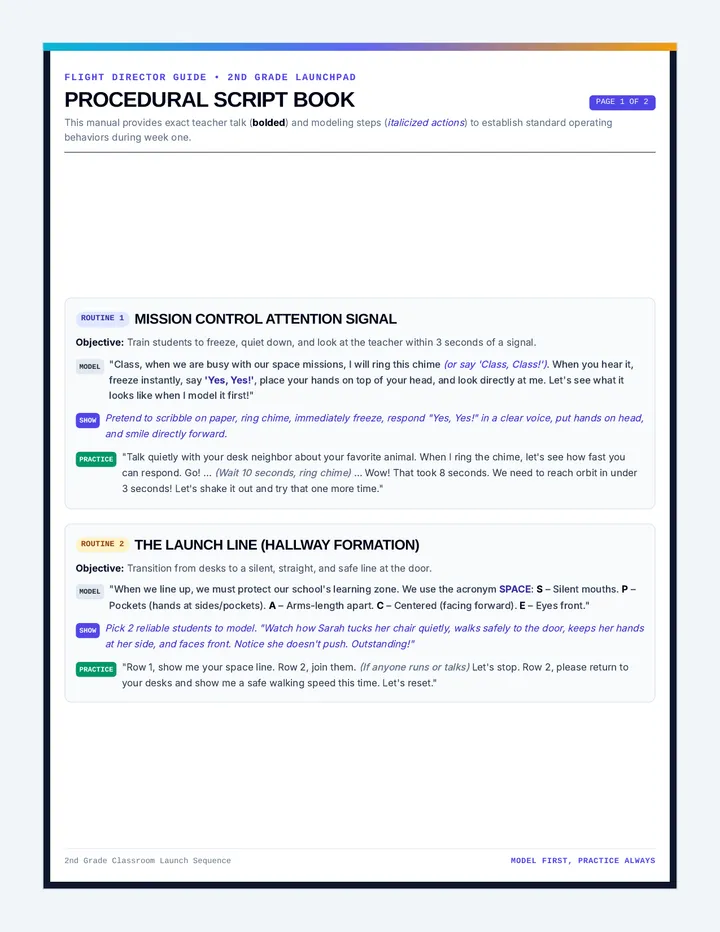 FLIGHT DIRECTOR GUIDE • 2ND GRADE LAUNCHPAD

PROCEDURAL SCRIPT BOOK

PAGE 1 OF 2

This manual provides exact teacher talk (bolded) and modeling steps (italicized actions) to establish standard operating behaviors during week one.

ROUTINE 1 MISSION CONTROL ATTENTION SIGNAL

Objective: Train students to freeze, quiet down, and look at the teacher within 3 seconds of a signal.

MODEL "Class, when we are busy with our space missions, I will ring this chime (or say 'Class, Class!'). When you hear it, freeze instantly, say 'Yes, Yes!', place your hands on top of your head, and look directly at me. Let's see what it looks like when I model it first!"

SHOW Pretend to scribble on paper, ring chime, immediately freeze, respond "Yes, Yes!" in a clear voice, put hands on head, and smile directly forward.

PRACTICE "Talk quietly with your desk neighbor about your favorite animal. When I ring the chime, let's see how fast you can respond. Go! ... (Wait 10 seconds, ring chime) ... Wow! That took 8 seconds. We need to reach orbit in under 3 seconds! Let's shake it out and try that one more time."

ROUTINE 2 THE LAUNCH LINE (HALLWAY FORMATION)

Objective: Transition from desks to a silent, straight, and safe line at the door.

MODEL "When we line up, we must protect our school's learning zone. We use the acronym SPACE: S – Silent mouths. P – Pockets (hands at sides/pockets). A – Arms-length apart. C – Centered (facing forward). E – Eyes front."

SHOW Pick 2 reliable students to model. "Watch how Sarah tucks her chair quietly, walks safely to the door, keeps her hands at her side, and faces front. Notice she doesn't push. Outstanding!"

PRACTICE "Row 1, show me your space line. Row 2, join them. (If anyone runs or talks) Let's stop. Row 2, please return to your desks and show me a safe walking speed this time. Let's reset."

2nd Grade Classroom Launch Sequence

MODEL FIRST, PRACTICE ALWAYS